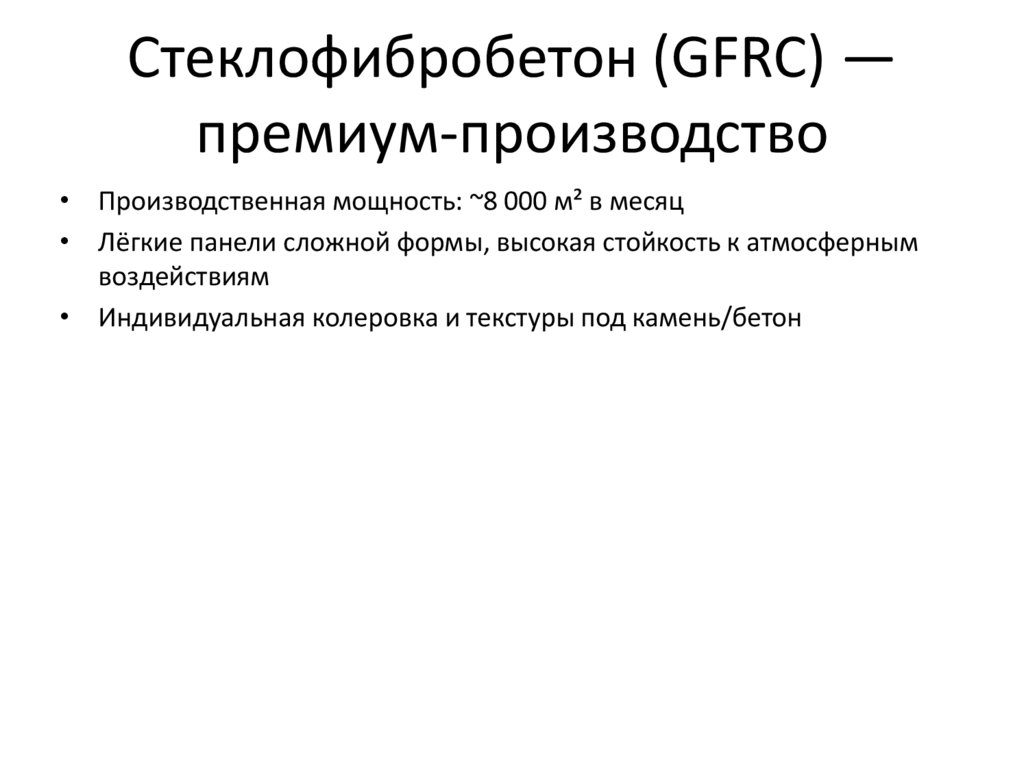 Стеклофибробетон (GFRC) — премиум-производство

• Производственная мощность: ~8 000 м² в месяц
• Лёгкие панели сложной формы, высокая стойкость к атмосферным воздействиям
• Индивидуальная колеровка и текстуры под камень/бетон